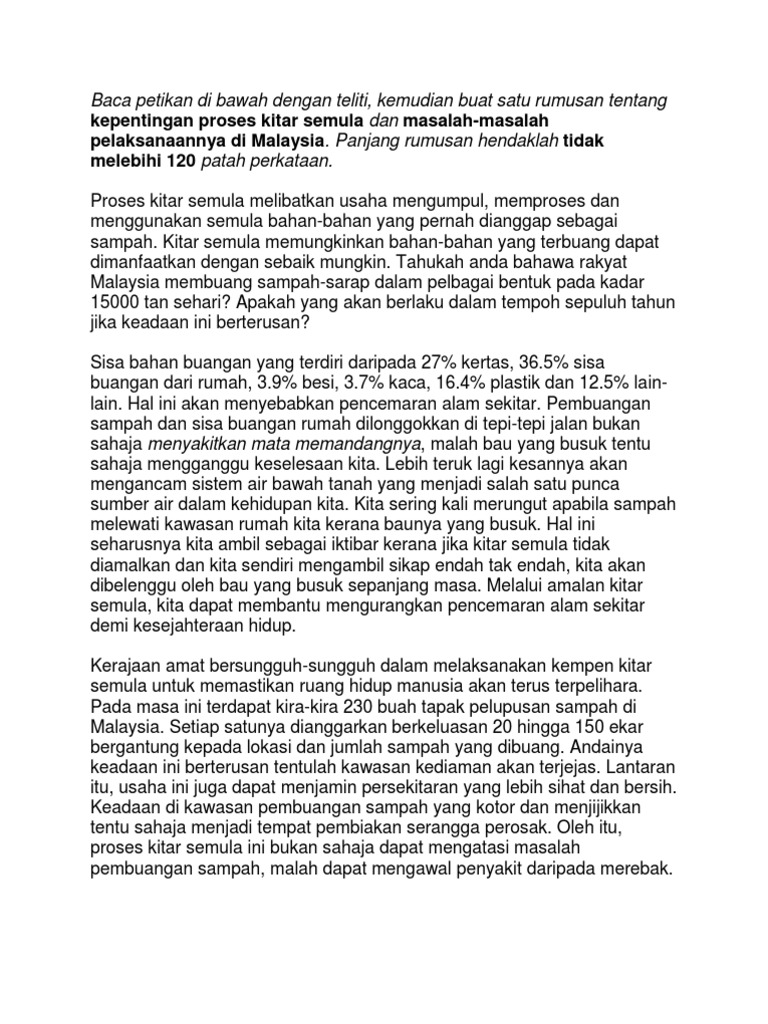 Baca petikan di bawah dengan teliti, kemudian buat satu rumusan tentang kepentingan proses kitar semula dan masalah-masalah pelaksanaannya di Malaysia. Panjang rumusan hendaklah tidak melebihi 120 patah perkataan.

Proses kitar semula melibatkan usaha mengumpul, memproses dan menggunakan semula bahan-bahan yang pernah dianggap sebagai sampah. Kitar semula memungkinkan bahan-bahan yang terbuang dapat dimanfaatkan dengan sebaik mungkin. Tahukah anda bahawa rakyat Malaysia membuang sampah-sarap dalam pelbagai bentuk pada kadar 15000 tan sehari? Apakah yang akan berlaku dalam tempoh sepuluh tahun jika keadaan ini berterusan?

Sisa bahan buangan yang terdiri daripada 27% kertas, 36.5% sisa buangan dari rumah, 3.9% besi, 3.7% kaca, 16.4% plastik dan 12.5% lain-lain. Hal ini akan menyebabkan pencemaran alam sekitar. Pembuangan sampah dan sisa buangan rumah dilonggokkan di tepi-tepi jalan bukan sahaja menyakitkan mata memandangnya, malah bau yang busuk tentu sahaja mengganggu keselesaan kita. Lebih teruk lagi kesannya akan mengancam sistem air bawah tanah yang menjadi salah satu punca sumber air dalam kehidupan kita. Kita sering kali merungut apabila sampah melewati kawasan rumah kita kerana baunya yang busuk. Hal ini seharusnya kita ambil sebagai iktibar kerana jika kitar semula tidak diamalkan dan kita sendiri mengambil sikap endah tak endah, kita akan dibelenggu oleh bau yang busuk sepanjang masa. Melalui amalan kitar semula, kita dapat membantu mengurangkan pencemaran alam sekitar demi kesejahteraan hidup.

Kerajaan amat bersungguh-sungguh dalam melaksanakan kempen kitar semula untuk memastikan ruang hidup manusia akan terus terpelihara. Pada masa ini terdapat kira-kira 230 buah tapak pelupusan sampah di Malaysia. Setiap satunya dianggarkan berkeluasan 20 hingga 150 ekar bergantung kepada lokasi dan jumlah sampah yang dibuang. Andainya keadaan ini berterusan tentulah kawasan kediaman akan terjejas. Lantaran itu, usaha ini juga dapat menjamin persekitaran yang lebih sihat dan bersih. Keadaan di kawasan pembuangan sampah yang kotor dan menjijikkan tentu sahaja menjadi tempat pembiakan serangga perosak. Oleh itu, proses kitar semula ini bukan sahaja dapat mengatasi masalah pembuangan sampah, malah dapat mengawal penyakit daripada merebak.